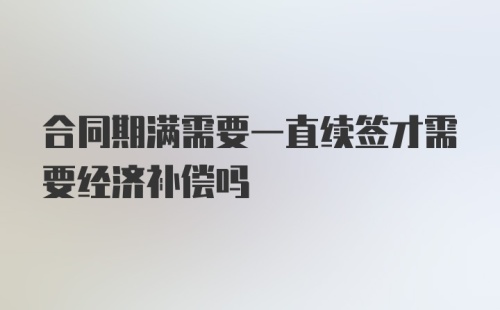 合同期满需要一直续签才需要经济补偿吗